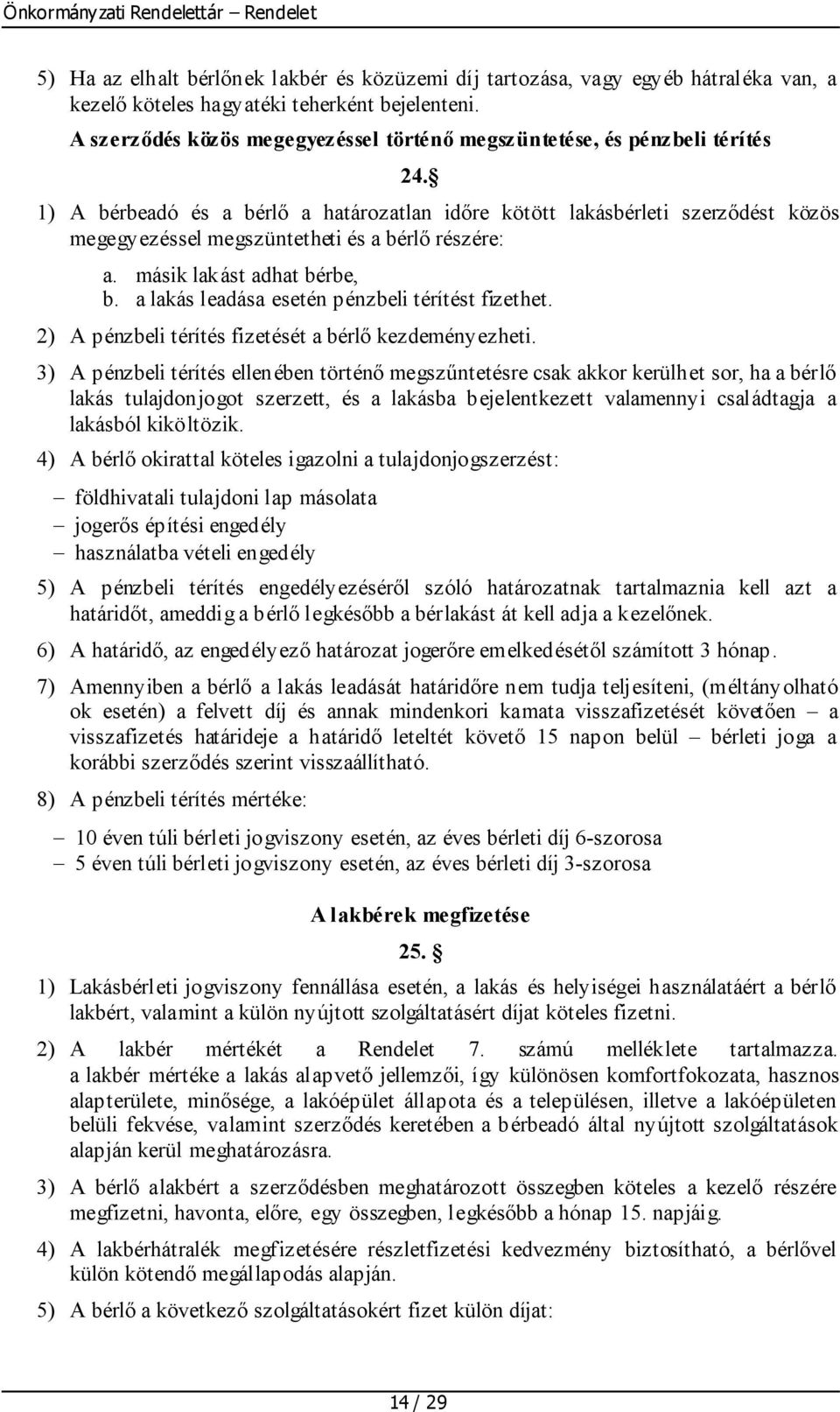 Önkormányzati Rendelettár – Rendelet

5) Ha az elhalt bérlőnek lakbér és közüzemi díj tartozása, vagy egyéb hátraléka van, a kezelő köteles hagyatéki teherként bejelenteni.

A szerződés közös megegyezéssel történő megszüntetése, és pénzbeli térítés

24. §

1) A bérbeadó és a bérlő a határozatlan időre kötött lakásbérleti szerződést közös megegyezéssel megszüntetheti és a bérlő részére:

a. másik lakást adhat bérbe,
b. a lakás leadása esetén pénzbeli térítést fizethet.

2) A pénzbeli térítés fizetését a bérlő kezdeményezheti.

3) A pénzbeli térítés ellenében történő megszűntetésre csak akkor kerülhet sor, ha a bérlő lakás tulajdonjogot szerzett, és a lakásba bejelentkezett valamennyi családtagja a lakásból kiköltözik.

4) A bérlő okirattal köteles igazolni a tulajdonjogszerzést:

– földhivatali tulajdoni lap másolata
– jogerős építési engedély
– használatba vételi engedély

5) A pénzbeli térítés engedélyezéséről szóló határozatnak tartalmaznia kell azt a határidőt, ameddig a bérlő legkésőbb a bérlakást át kell adja a kezelőnek.

6) A határidő, az engedélyező határozat jogerőre emelkedésétől számított 3 hónap.

7) Amennyiben a bérlő a lakás leadását határidőre nem tudja teljesíteni, (méltányolható ok esetén) a felvett díj és annak mindenkori kamata visszafizetését követően – a visszafizetés határideje a határidő leteltét követő 15 napon belül – bérleti joga a korábbi szerződés szerint visszaállítható.

8) A pénzbeli térítés mértéke:

– 10 éven túli bérleti jogviszony esetén, az éves bérleti díj 6-szorosa
– 5 éven túli bérleti jogviszony esetén, az éves bérleti díj 3-szorosa

A lakbérek megfizetése

25. §

1) Lakásbérleti jogviszony fennállása esetén, a lakás és helyiségei használatáért a bérlő lakbért, valamint a külön nyújtott szolgáltatásért díjat köteles fizetni.

2) A lakbér mértékét a Rendelet 7. számú melléklete tartalmazza. a lakbér mértéke a lakás alapvető jellemzői, így különösen komfortfokozata, hasznos alapterülete, minősége, a lakóépület állapota és a településen, illetve a lakóépületen belüli fekvése, valamint szerződés keretében a bérbeadó által nyújtott szolgáltatások alapján kerül meghatározásra.

3) A bérlő alakbért a szerződésben meghatározott összegben köteles a kezelő részére megfizetni, havonta, előre, egy összegben, legkésőbb a hónap 15. napjáig.

4) A lakbérhátralék megfizetésére részletfizetési kedvezmény biztosítható, a bérlővel külön kötendő megállapodás alapján.

5) A bérlő a következő szolgáltatásokért fizet külön díjat:

14 / 29